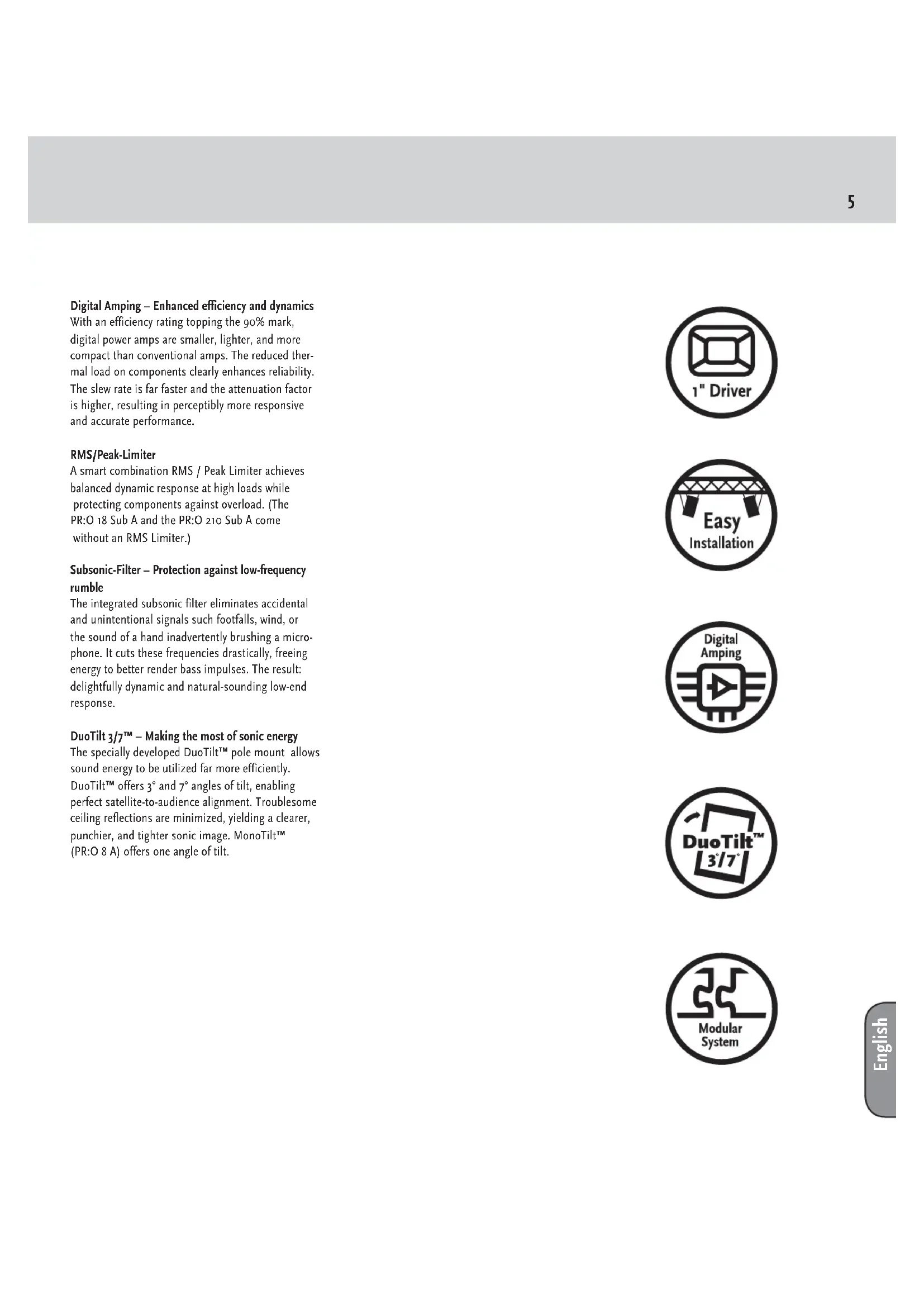 5

Digital Amping – Enhanced efficiency and dynamics
With an efficiency rating topping the 90% mark, digital power amps are smaller, lighter, and more compact than conventional amps. The reduced thermal load on components clearly enhances reliability. The slew rate is far faster and the attenuation factor is higher, resulting in perceptibly more responsive and accurate performance.

RMS/Peak-Limiter
A smart combination RMS / Peak Limiter achieves balanced dynamic response at high loads while protecting components against overload. (The PR:O 18 Sub A and the PR:O 210 Sub A come without an RMS Limiter.)

Subsonic-Filter – Protection against low-frequency rumble
The integrated subsonic filter eliminates accidental and unintentional signals such footfalls, wind, or the sound of a hand inadvertently brushing a microphone. It cuts these frequencies drastically, freeing energy to better render bass impulses. The result: delightfully dynamic and natural-sounding low-end response.

DuoTilt 3/7™ – Making the most of sonic energy
The specially developed DuoTilt™ pole mount allows sound energy to be utilized far more efficiently. DuoTilt™ offers 3° and 7° angles of tilt, enabling perfect satellite-to-audience alignment. Troublesome ceiling reflections are minimized, yielding a clearer, punchier, and tighter sonic image. MonoTilt™ (PR:O 8 A) offers one angle of tilt.

1" Driver

Easy Installation

Digital Amping

DuoTilt™ 3°/7°

Modular System

English